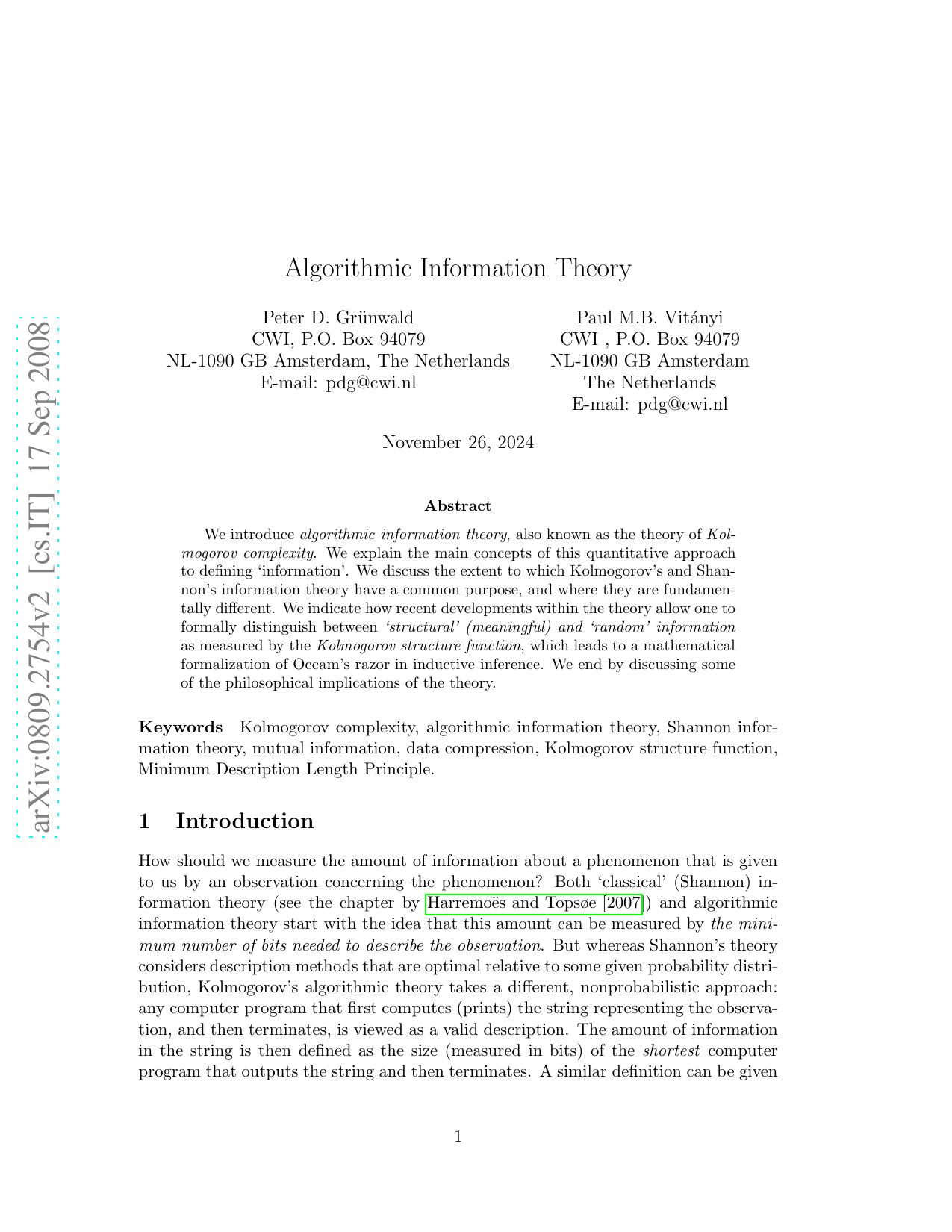 arXiv:0809.2754v2 [cs.IT] 17 Sep 2008

Algorithmic Information Theory

Peter D. Grünwald
CWI, P.O. Box 94079
NL-1090 GB Amsterdam, The Netherlands
E-mail: pdg@cwi.nl

Paul M.B. Vitányi
CWI , P.O. Box 94079
NL-1090 GB Amsterdam
The Netherlands
E-mail: pdg@cwi.nl

November 26, 2024

Abstract

We introduce algorithmic information theory, also known as the theory of Kolmogorov complexity. We explain the main concepts of this quantitative approach to defining 'information'. We discuss the extent to which Kolmogorov's and Shannon's information theory have a common purpose, and where they are fundamentally different. We indicate how recent developments within the theory allow one to formally distinguish between 'structural' (meaningful) and 'random' information as measured by the Kolmogorov structure function, which leads to a mathematical formalization of Occam's razor in inductive inference. We end by discussing some of the philosophical implications of the theory.

Keywords Kolmogorov complexity, algorithmic information theory, Shannon information theory, mutual information, data compression, Kolmogorov structure function, Minimum Description Length Principle.

1 Introduction

How should we measure the amount of information about a phenomenon that is given to us by an observation concerning the phenomenon? Both 'classical' (Shannon) information theory (see the chapter by Harremoës and Topsøe [2007]) and algorithmic information theory start with the idea that this amount can be measured by the minimum number of bits needed to describe the observation. But whereas Shannon's theory considers description methods that are optimal relative to some given probability distribution, Kolmogorov's algorithmic theory takes a different, nonprobabilistic approach: any computer program that first computes (prints) the string representing the observation, and then terminates, is viewed as a valid description. The amount of information in the string is then defined as the size (measured in bits) of the shortest computer program that outputs the string and then terminates. A similar definition can be given

1